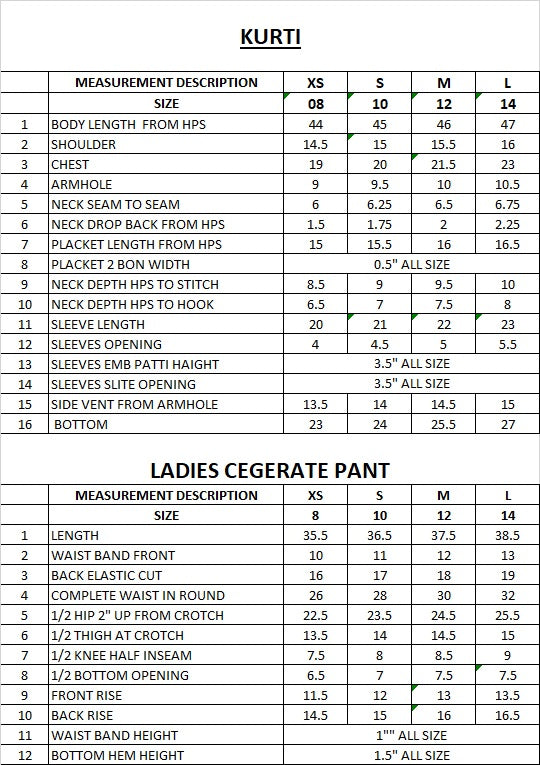 KURTI

| | MEASUREMENT DESCRIPTION | XS | S | M | L |
|---|---|---|---|---|---|
| | SIZE | 08 | 10 | 12 | 14 |
| 1 | BODY LENGTH FROM HPS | 44 | 45 | 46 | 47 |
| 2 | SHOULDER | 14.5 | 15 | 15.5 | 16 |
| 3 | CHEST | 19 | 20 | 21.5 | 23 |
| 4 | ARMHOLE | 9 | 9.5 | 10 | 10.5 |
| 5 | NECK SEAM TO SEAM | 6 | 6.25 | 6.5 | 6.75 |
| 6 | NECK DROP BACK FROM HPS | 1.5 | 1.75 | 2 | 2.25 |
| 7 | PLACKET LENGTH FROM HPS | 15 | 15.5 | 16 | 16.5 |
| 8 | PLACKET 2 BON WIDTH | 0.5" ALL SIZE | | | |
| 9 | NECK DEPTH HPS TO STITCH | 8.5 | 9 | 9.5 | 10 |
| 10 | NECK DEPTH HPS TO HOOK | 6.5 | 7 | 7.5 | 8 |
| 11 | SLEEVE LENGTH | 20 | 21 | 22 | 23 |
| 12 | SLEEVES OPENING | 4 | 4.5 | 5 | 5.5 |
| 13 | SLEEVES EMB PATTI HAIGHT | 3.5" ALL SIZE | | | |
| 14 | SLEEVES SLITE OPENING | 3.5" ALL SIZE | | | |
| 15 | SIDE VENT FROM ARMHOLE | 13.5 | 14 | 14.5 | 15 |
| 16 | BOTTOM | 23 | 24 | 25.5 | 27 |

LADIES CEGERATE PANT

| | MEASUREMENT DESCRIPTION | XS | S | M | L |
|---|---|---|---|---|---|
| | SIZE | 8 | 10 | 12 | 14 |
| 1 | LENGTH | 35.5 | 36.5 | 37.5 | 38.5 |
| 2 | WAIST BAND FRONT | 10 | 11 | 12 | 13 |
| 3 | BACK ELASTIC CUT | 16 | 17 | 18 | 19 |
| 4 | COMPLETE WAIST IN ROUND | 26 | 28 | 30 | 32 |
| 5 | 1/2 HIP 2" UP FROM CROTCH | 22.5 | 23.5 | 24.5 | 25.5 |
| 6 | 1/2 THIGH AT CROTCH | 13.5 | 14 | 14.5 | 15 |
| 7 | 1/2 KNEE HALF INSEAM | 7.5 | 8 | 8.5 | 9 |
| 8 | 1/2 BOTTOM OPENING | 6.5 | 7 | 7.5 | 7.5 |
| 9 | FRONT RISE | 11.5 | 12 | 13 | 13.5 |
| 10 | BACK RISE | 14.5 | 15 | 16 | 16.5 |
| 11 | WAIST BAND HEIGHT | 1"" ALL SIZE | | | |
| 12 | BOTTOM HEM HEIGHT | 1.5" ALL SIZE | | | |